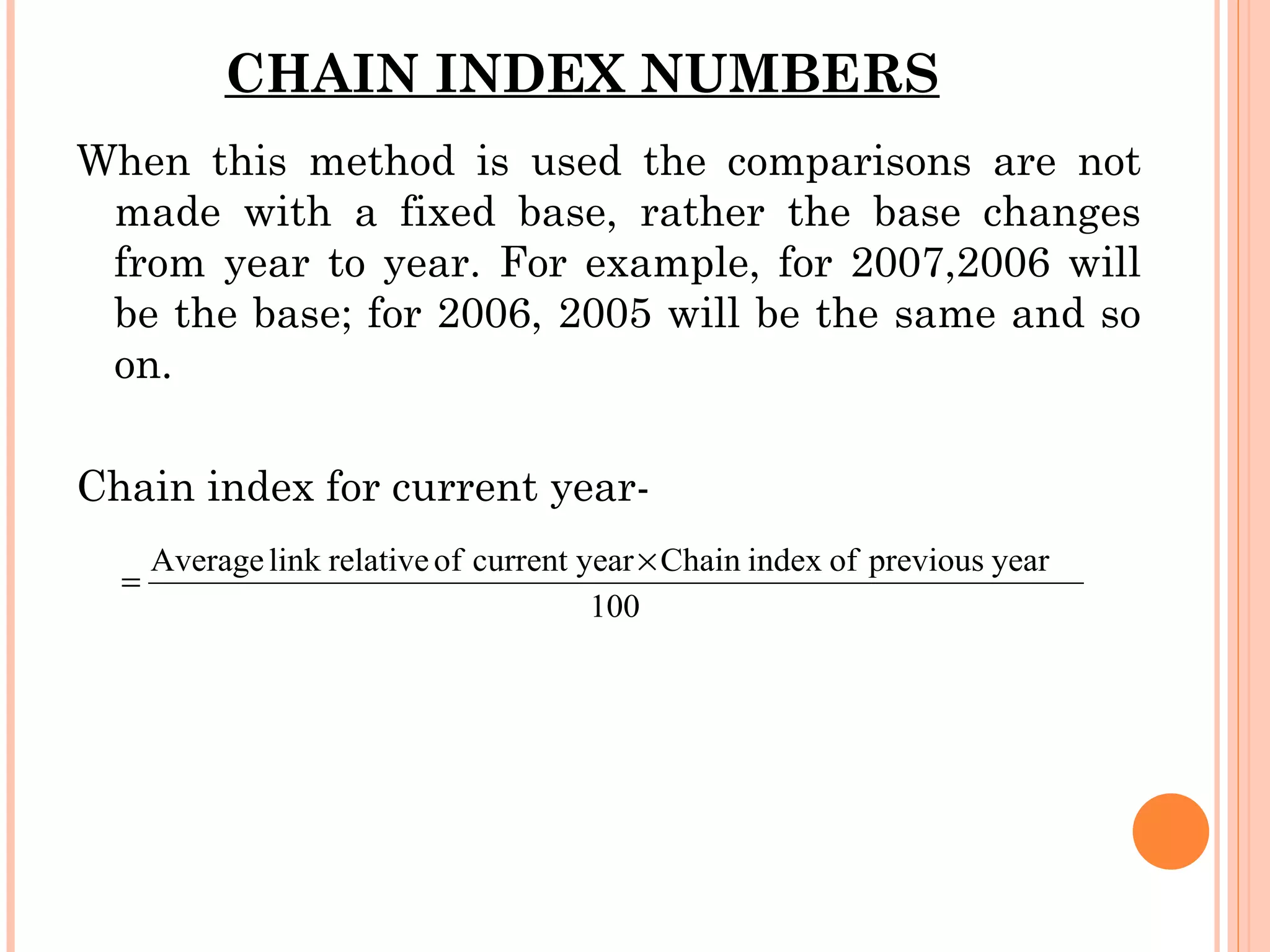 CHAIN INDEX NUMBERS

When this method is used the comparisons are not made with a fixed base, rather the base changes from year to year. For example, for 2007,2006 will be the base; for 2006, 2005 will be the same and so on.

Chain index for current year-

$= \frac{\text{Average link relative of current year} \times \text{Chain index of previous year}}{100}$